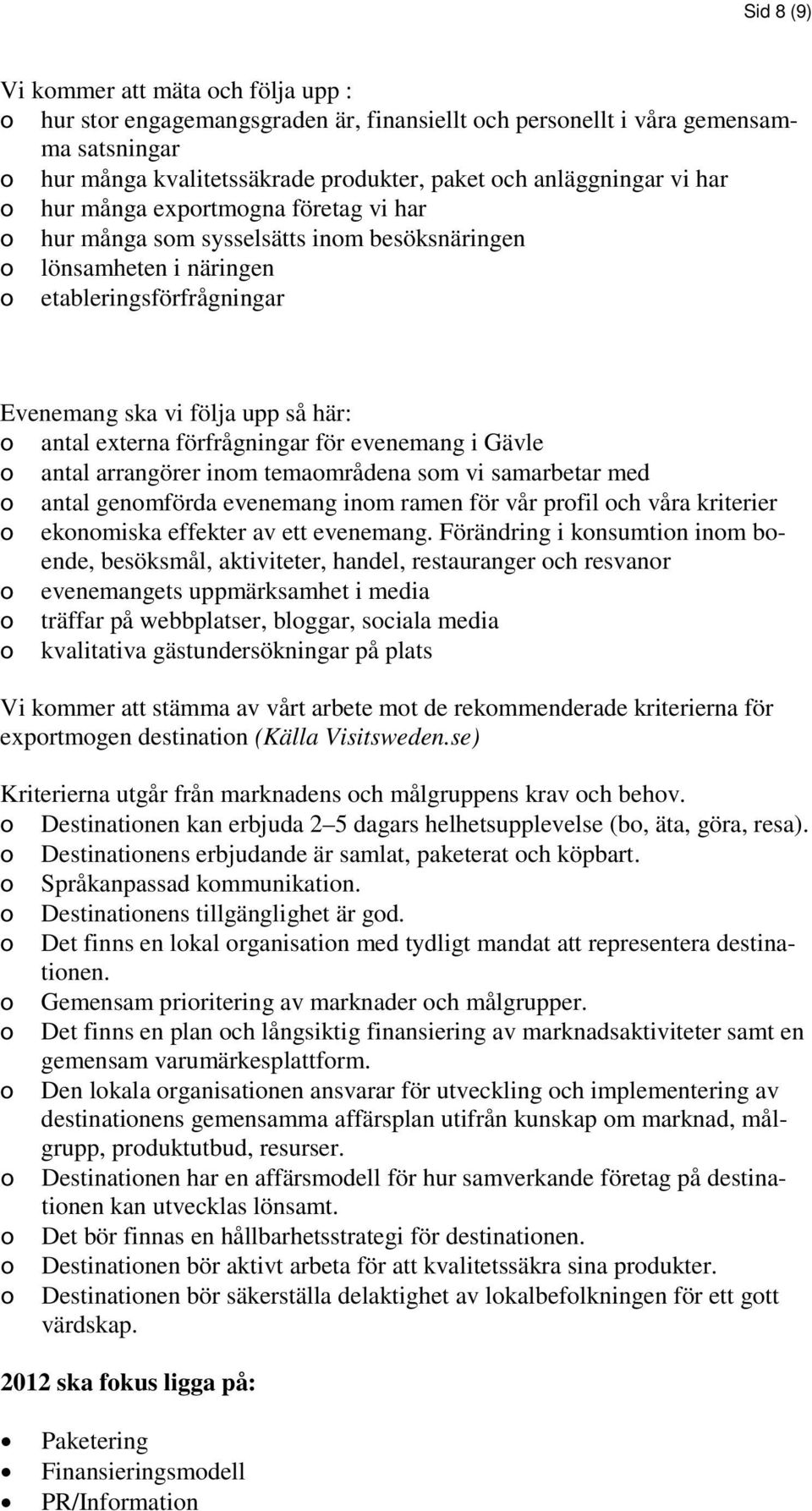 Sid 8 (9)

Vi kommer att mäta och följa upp :
o hur stor engagemangsgraden är, finansiellt och personellt i våra gemensamma satsningar
o hur många kvalitetssäkrade produkter, paket och anläggningar vi har
o hur många exportmogna företag vi har
o hur många som sysselsätts inom besöksnäringen
o lönsamheten i näringen
o etableringsförfrågningar

Evenemang ska vi följa upp så här:
o antal externa förfrågningar för evenemang i Gävle
o antal arrangörer inom temaområdena som vi samarbetar med
o antal genomförda evenemang inom ramen för vår profil och våra kriterier
o ekonomiska effekter av ett evenemang. Förändring i konsumtion inom boende, besöksmål, aktiviteter, handel, restauranger och resvanor
o evenemangets uppmärksamhet i media
o träffar på webbplatser, bloggar, sociala media
o kvalitativa gästundersökningar på plats

Vi kommer att stämma av vårt arbete mot de rekommenderade kriterierna för exportmogen destination (Källa Visitsweden.se)

Kriterierna utgår från marknadens och målgruppens krav och behov.
o Destinationen kan erbjuda 2–5 dagars helhetsupplevelse (bo, äta, göra, resa).
o Destinationens erbjudande är samlat, paketerat och köpbart.
o Språkanpassad kommunikation.
o Destinationens tillgänglighet är god.
o Det finns en lokal organisation med tydligt mandat att representera destinationen.
o Gemensam prioritering av marknader och målgrupper.
o Det finns en plan och långsiktig finansiering av marknadsaktiviteter samt en gemensam varumärkesplattform.
o Den lokala organisationen ansvarar för utveckling och implementering av destinationens gemensamma affärsplan utifrån kunskap om marknad, målgrupp, produktutbud, resurser.
o Destinationen har en affärsmodell för hur samverkande företag på destinationen kan utvecklas lönsamt.
o Det bör finnas en hållbarhetsstrategi för destinationen.
o Destinationen bör aktivt arbeta för att kvalitetssäkra sina produkter.
o Destinationen bör säkerställa delaktighet av lokalbefolkningen för ett gott värdskap.

2012 ska fokus ligga på:

• Paketering
• Finansieringsmodell
• PR/Information